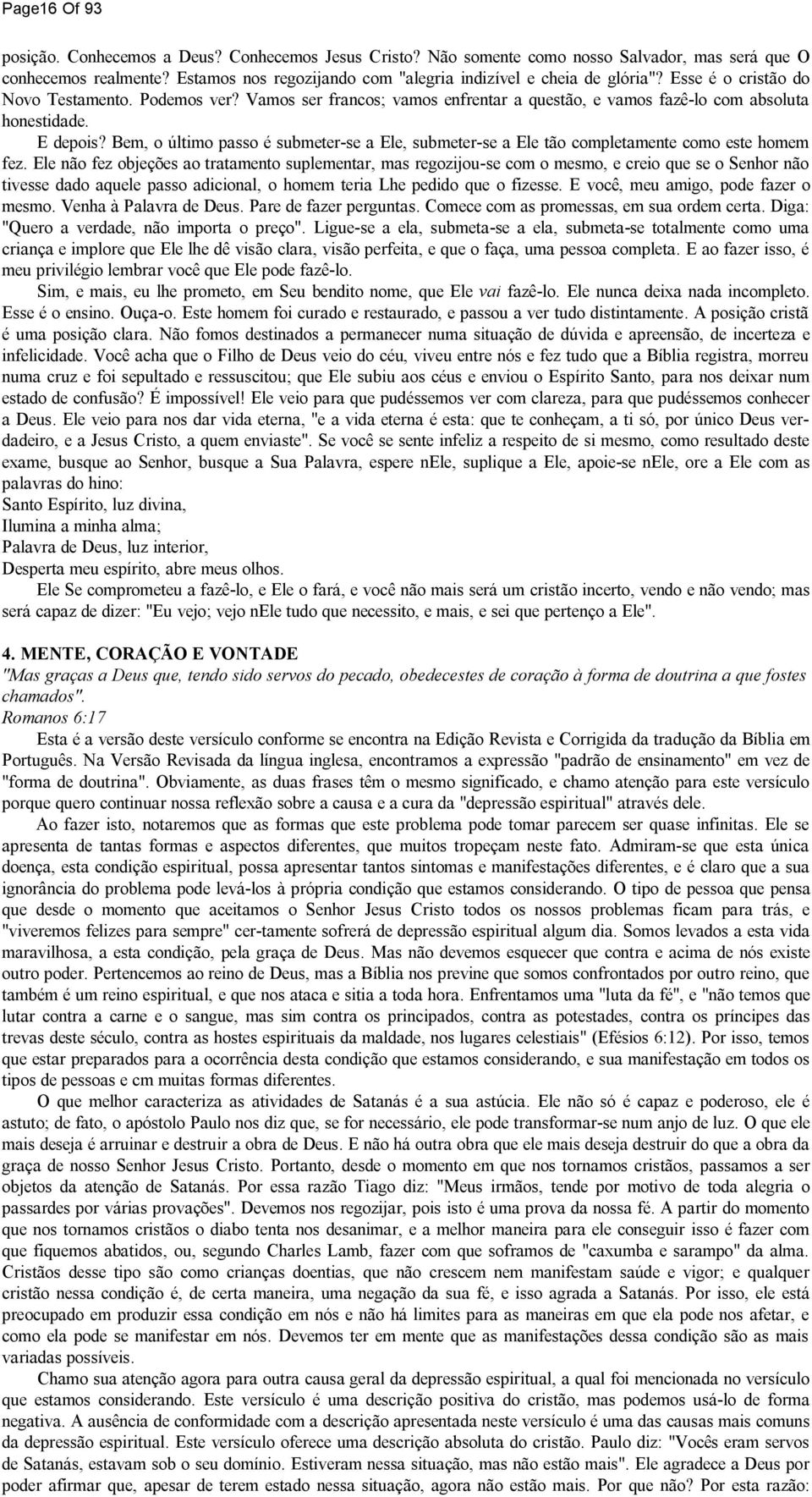 Page16 Of 93

posição. Conhecemos a Deus? Conhecemos Jesus Cristo? Não somente como nosso Salvador, mas será que O conhecemos realmente? Estamos nos regozijando com "alegria indizível e cheia de glória"? Esse é o cristão do Novo Testamento. Podemos ver? Vamos ser francos; vamos enfrentar a questão, e vamos fazê-lo com absoluta honestidade.

E depois? Bem, o último passo é submeter-se a Ele, submeter-se a Ele tão completamente como este homem fez. Ele não fez objeções ao tratamento suplementar, mas regozijou-se com o mesmo, e creio que se o Senhor não tivesse dado aquele passo adicional, o homem teria Lhe pedido que o fizesse. E você, meu amigo, pode fazer o mesmo. Venha à Palavra de Deus. Pare de fazer perguntas. Comece com as promessas, em sua ordem certa. Diga: "Quero a verdade, não importa o preço". Ligue-se a ela, submeta-se a ela, submeta-se totalmente como uma criança e implore que Ele lhe dê visão clara, visão perfeita, e que o faça, uma pessoa completa. E ao fazer isso, é meu privilégio lembrar você que Ele pode fazê-lo.

Sim, e mais, eu lhe prometo, em Seu bendito nome, que Ele vai fazê-lo. Ele nunca deixa nada incompleto. Esse é o ensino. Ouça-o. Este homem foi curado e restaurado, e passou a ver tudo distintamente. A posição cristã é uma posição clara. Não fomos destinados a permanecer numa situação de dúvida e apreensão, de incerteza e infelicidade. Você acha que o Filho de Deus veio do céu, viveu entre nós e fez tudo que a Bíblia registra, morreu numa cruz e foi sepultado e ressuscitou; que Ele subiu aos céus e enviou o Espírito Santo, para nos deixar num estado de confusão? É impossível! Ele veio para que pudéssemos ver com clareza, para que pudéssemos conhecer a Deus. Ele veio para nos dar vida eterna, "e a vida eterna é esta: que te conheçam, a ti só, por único Deus verdadeiro, e a Jesus Cristo, a quem enviaste". Se você se sente infeliz a respeito de si mesmo, como resultado deste exame, busque ao Senhor, busque a Sua Palavra, espere nEle, suplique a Ele, apoie-se nEle, ore a Ele com as palavras do hino:
Santo Espírito, luz divina,
Ilumina a minha alma;
Palavra de Deus, luz interior,
Desperta meu espírito, abre meus olhos.

Ele Se comprometeu a fazê-lo, e Ele o fará, e você não mais será um cristão incerto, vendo e não vendo; mas será capaz de dizer: "Eu vejo; vejo nEle tudo que necessito, e mais, e sei que pertenço a Ele".

4. MENTE, CORAÇÃO E VONTADE
"Mas graças a Deus que, tendo sido servos do pecado, obedecestes de coração à forma de doutrina a que fostes chamados".
Romanos 6:17

Esta é a versão deste versículo conforme se encontra na Edição Revista e Corrigida da tradução da Bíblia em Português. Na Versão Revisada da língua inglesa, encontramos a expressão "padrão de ensinamento" em vez de "forma de doutrina". Obviamente, as duas frases têm o mesmo significado, e chamo atenção para este versículo porque quero continuar nossa reflexão sobre a causa e a cura da "depressão espiritual" através dele.

Ao fazer isto, notaremos que as formas que este problema pode tomar parecem ser quase infinitas. Ele se apresenta de tantas formas e aspectos diferentes, que muitos tropeçam neste fato. Admiram-se que esta única doença, esta condição espiritual, possa apresentar tantos sintomas e manifestações diferentes, e é claro que a sua ignorância do problema pode levá-los à própria condição que estamos considerando. O tipo de pessoa que pensa que desde o momento que aceitamos o Senhor Jesus Cristo todos os nossos problemas ficam para trás, e "viveremos felizes para sempre" cer-tamente sofrerá de depressão espiritual algum dia. Somos levados a esta vida maravilhosa, a esta condição, pela graça de Deus. Mas não devemos esquecer que contra e acima de nós existe outro poder. Pertencemos ao reino de Deus, mas a Bíblia nos previne que somos confrontados por outro reino, que também é um reino espiritual, e que nos ataca e sitia a toda hora. Enfrentamos uma "luta da fé", e "não temos que lutar contra a carne e o sangue, mas sim contra os principados, contra as potestades, contra os príncipes das trevas deste século, contra as hostes espirituais da maldade, nos lugares celestiais" (Efésios 6:12). Por isso, temos que estar preparados para a ocorrência desta condição que estamos considerando, e sua manifestação em todos os tipos de pessoas e cm muitas formas diferentes.

O que melhor caracteriza as atividades de Satanás é a sua astúcia. Ele não só é capaz e poderoso, ele é astuto; de fato, o apóstolo Paulo nos diz que, se for necessário, ele pode transformar-se num anjo de luz. O que ele mais deseja é arruinar e destruir a obra de Deus. E não há outra obra que ele mais deseja destruir do que a obra da graça de nosso Senhor Jesus Cristo. Portanto, desde o momento em que nos tornamos cristãos, passamos a ser objetos da atenção de Satanás. Por essa razão Tiago diz: "Meus irmãos, tende por motivo de toda alegria o passardes por várias provações". Devemos nos regozijar, pois isto é uma prova da nossa fé. A partir do momento que nos tornamos cristãos o diabo tenta nos desanimar, e a melhor maneira para ele conseguir isso é fazer com que fiquemos abatidos, ou, segundo Charles Lamb, fazer com que soframos de "caxumba e sarampo" da alma. Cristãos desse tipo são como crianças doentias, que não crescem nem manifestam saúde e vigor; e qualquer cristão nessa condição é, de certa maneira, uma negação da sua fé, e isso agrada a Satanás. Por isso, ele está preocupado em produzir essa condição em nós e não há limites para as maneiras em que ela pode nos afetar, e como ela pode se manifestar em nós. Devemos ter em mente que as manifestações dessa condição são as mais variadas possíveis.

Chamo sua atenção agora para outra causa geral da depressão espiritual, a qual foi mencionada no versículo que estamos considerando. Este versículo é uma descrição positiva do cristão, mas podemos usá-lo de forma negativa. A ausência de conformidade com a descrição apresentada neste versículo é uma das causas mais comuns da depressão espiritual. Este versículo oferece uma descrição absoluta do cristão. Paulo diz: "Vocês eram servos de Satanás, estavam sob o seu domínio. Estiveram nessa situação, mas não estão mais". Ele agradece a Deus por poder afirmar que, apesar de terem estado nessa situação, agora não estão mais. Por que não? Por esta razão: